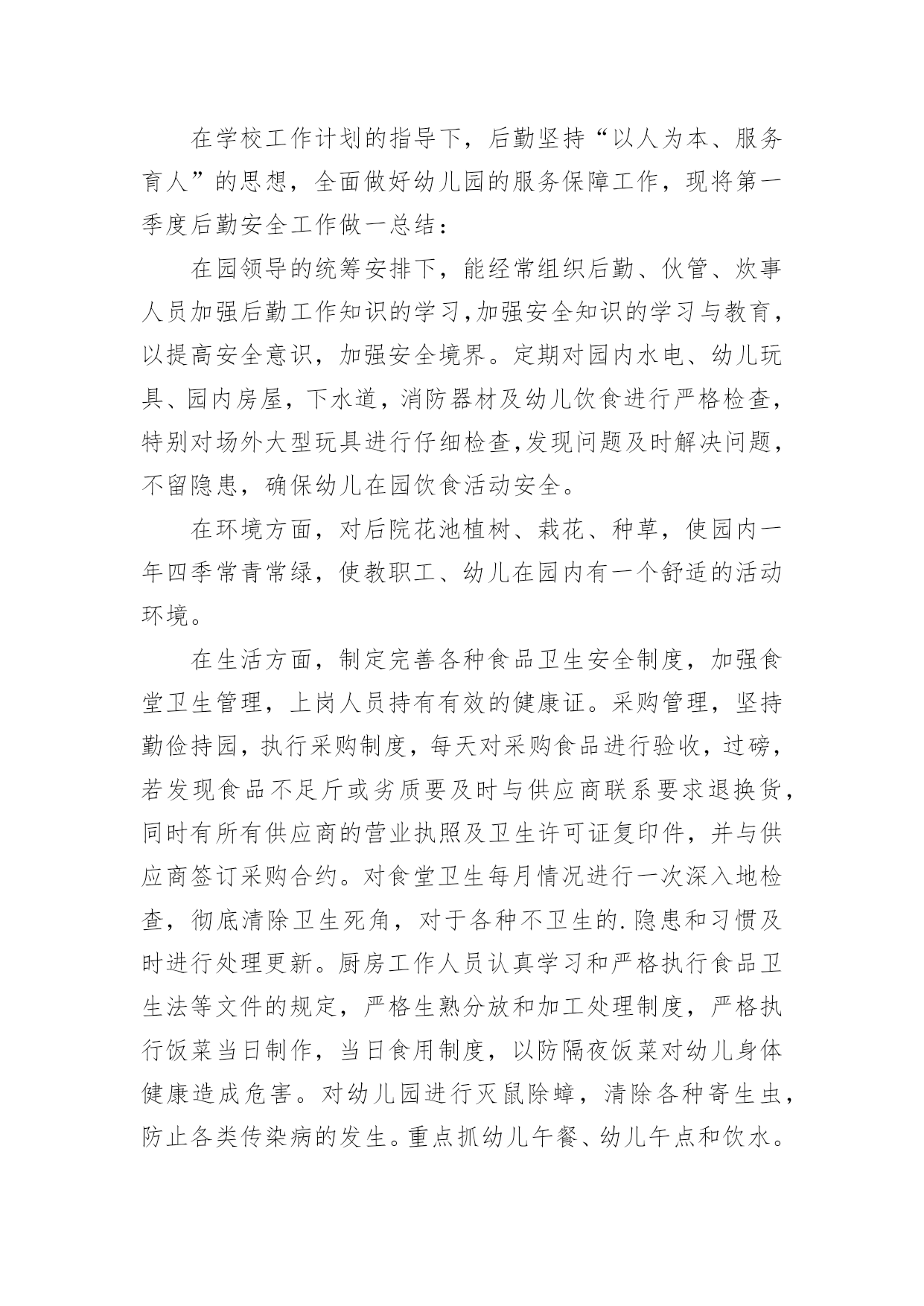 在学校工作计划的指导下，后勤坚持“以人为本、服务育人”的思想，全面做好幼儿园的服务保障工作，现将第一季度后勤安全工作做一总结：

在园领导的统筹安排下，能经常组织后勤、伙管、炊事人员加强后勤工作知识的学习,加强安全知识的学习与教育，以提高安全意识，加强安全境界。定期对园内水电、幼儿玩具、园内房屋，下水道，消防器材及幼儿饮食进行严格检查，特别对场外大型玩具进行仔细检查,发现问题及时解决问题，不留隐患，确保幼儿在园饮食活动安全。

在环境方面，对后院花池植树、栽花、种草，使园内一年四季常青常绿，使教职工、幼儿在园内有一个舒适的活动环境。

在生活方面，制定完善各种食品卫生安全制度，加强食堂卫生管理，上岗人员持有有效的健康证。采购管理，坚持勤俭持园，执行采购制度，每天对采购食品进行验收，过磅，若发现食品不足斤或劣质要及时与供应商联系要求退换货，同时有所有供应商的营业执照及卫生许可证复印件，并与供应商签订采购合约。对食堂卫生每月情况进行一次深入地检查，彻底清除卫生死角，对于各种不卫生的.隐患和习惯及时进行处理更新。厨房工作人员认真学习和严格执行食品卫生法等文件的规定，严格生熟分放和加工处理制度，严格执行饭菜当日制作，当日食用制度，以防隔夜饭菜对幼儿身体健康造成危害。对幼儿园进行灭鼠除蟑，清除各种寄生虫，防止各类传染病的发生。重点抓幼儿午餐、幼儿午点和饮水。